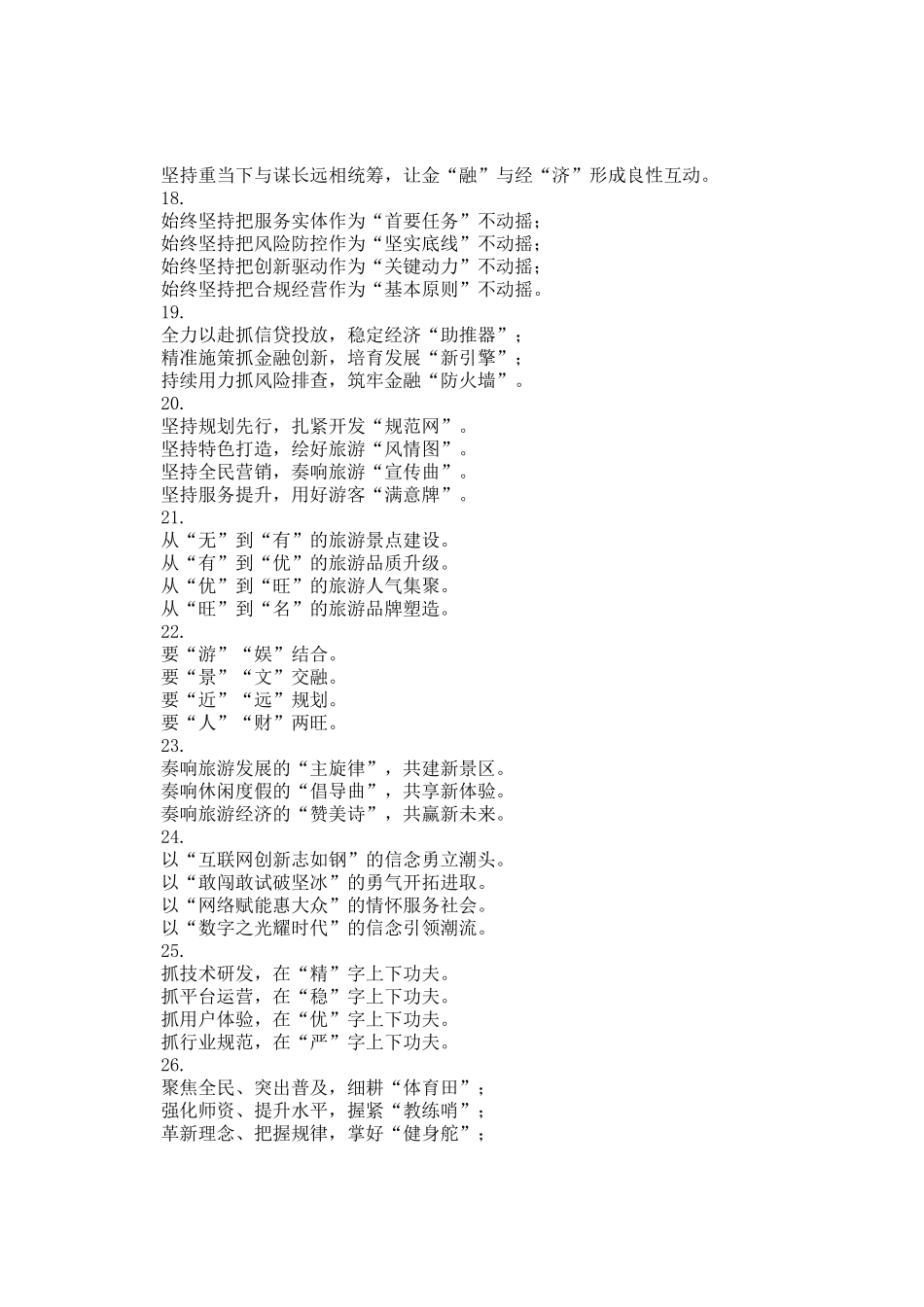 坚持重当下与谋长远相统筹，让金“融”与经“济”形成良性互动。
18.
始终坚持把服务实体作为“首要任务”不动摇；
始终坚持把风险防控作为“坚实底线”不动摇；
始终坚持把创新驱动作为“关键动力”不动摇；
始终坚持把合规经营作为“基本原则”不动摇。
19.
全力以赴抓信贷投放，稳定经济“助推器”；
精准施策抓金融创新，培育发展“新引擎”；
持续用力抓风险排查，筑牢金融“防火墙”。
20.
坚持规划先行，扎紧开发“规范网”。
坚持特色打造，绘好旅游“风情图”。
坚持全民营销，奏响旅游“宣传曲”。
坚持服务提升，用好游客“满意牌”。
21.
从“无”到“有”的旅游景点建设。
从“有”到“优”的旅游品质升级。
从“优”到“旺”的旅游人气集聚。
从“旺”到“名”的旅游品牌塑造。
22.
要“游”“娱”结合。
要“景”“文”交融。
要“近”“远”规划。
要“人”“财”两旺。
23.
奏响旅游发展的“主旋律”，共建新景区。
奏响休闲度假的“倡导曲”，共享新体验。
奏响旅游经济的“赞美诗”，共赢新未来。
24.
以“互联网创新志如钢”的信念勇立潮头。
以“敢闯敢试破坚冰”的勇气开拓进取。
以“网络赋能惠大众”的情怀服务社会。
以“数字之光耀时代”的信念引领潮流。
25.
抓技术研发，在“精”字上下功夫。
抓平台运营，在“稳”字上下功夫。
抓用户体验，在“优”字上下功夫。
抓行业规范，在“严”字上下功夫。
26.
聚焦全民、突出普及，细耕“体育田”；
强化师资、提升水平，握紧“教练哨”；
革新理念、把握规律，掌好“健身舵”；